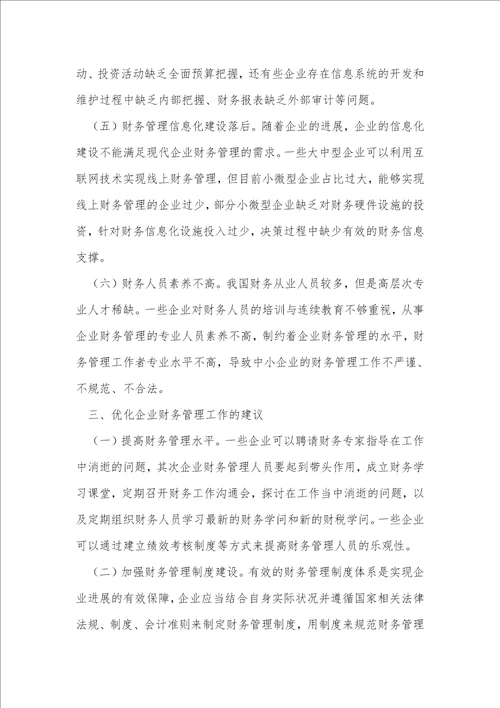 动、投资活动缺乏全面预算把握，还有些企业存在信息系统的开发和维护过程中缺乏内部把握、财务报表缺乏外部审计等问题。

（五）财务管理信息化建设落后。随着企业的进展，企业的信息化建设不能满足现代企业财务管理的需求。一些大中型企业可以利用互联网技术实现线上财务管理，但目前小微型企业占比过大，能够实现线上财务管理的企业过少，部分小微型企业缺乏对财务硬件设施的投资，针对财务信息化设施投入过少，决策过程中缺少有效的财务信息支撑。

（六）财务人员素养不高。我国财务从业人员较多，但是高层次专业人才稀缺。一些企业对财务人员的培训与连续教育不够重视，从事企业财务管理的专业人员素养不高，制约着企业财务管理的水平，财务管理工作者专业水平不高，导致中小企业的财务管理工作不严谨、不规范、不合法。

三、优化企业财务管理工作的建议

（一）提高财务管理水平。一些企业可以聘请财务专家指导在工作中消逝的问题，其次企业财务管理人员要起到带头作用，成立财务学习课堂，定期召开财务工作沟通会，探讨在工作当中消逝的问题，以及定期组织财务人员学习最新的财务学问和新的财税学问。一些企业可以通过建立绩效考核制度等方式来提高财务管理人员的乐观性。

（二）加强财务管理制度建设。有效的财务管理制度体系是实现企业进展的有效保障，企业应当结合自身实际状况并遵循国家相关法律法规、制度、会计准则来制定财务管理制度，用制度来规范财务管理